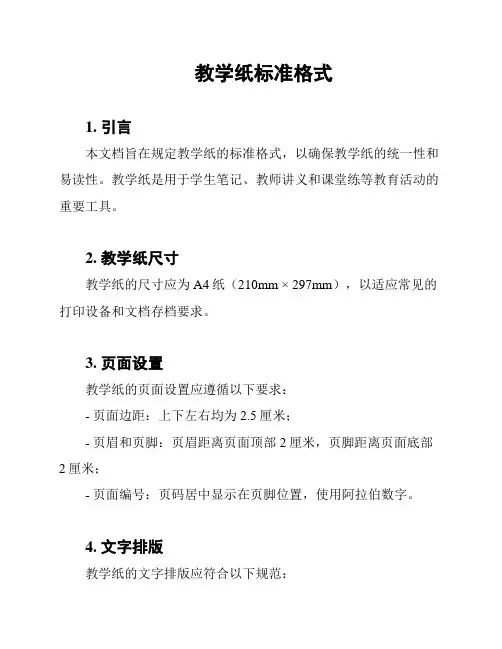 教学纸标准格式

1. 引言

本文档旨在规定教学纸的标准格式，以确保教学纸的统一性和易读性。教学纸是用于学生笔记、教师讲义和课堂练等教育活动的重要工具。

2. 教学纸尺寸

教学纸的尺寸应为 A4 纸（210mm × 297mm），以适应常见的打印设备和文档存档要求。

3. 页面设置

教学纸的页面设置应遵循以下要求：

- 页面边距：上下左右均为 2.5 厘米；

- 页眉和页脚：页眉距离页面顶部 2 厘米，页脚距离页面底部 2 厘米；

- 页面编号：页码居中显示在页脚位置，使用阿拉伯数字。

4. 文字排版

教学纸的文字排版应符合以下规范：